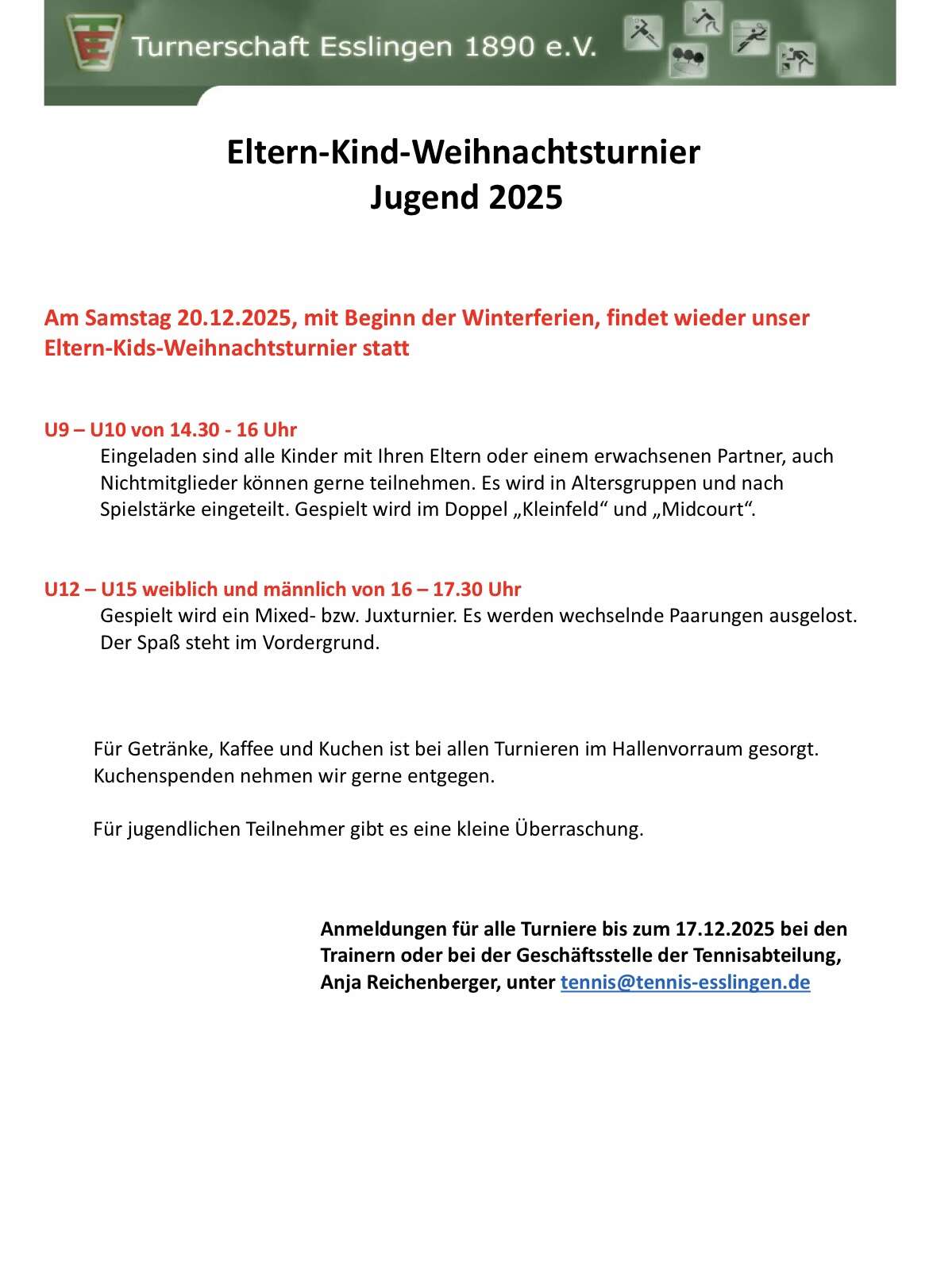 Turnerschaft Esslingen 1890 e.V.

Eltern-Kind-Weihnachtsturnier
Jugend 2025

Am Samstag 20.12.2025, mit Beginn der Winterferien, findet wieder unser Eltern-Kids-Weihnachtsturnier statt

U9 – U10 von 14.30 - 16 Uhr
Eingeladen sind alle Kinder mit Ihren Eltern oder einem erwachsenen Partner, auch Nichtmitglieder können gerne teilnehmen. Es wird in Altersgruppen und nach Spielstärke eingeteilt. Gespielt wird im Doppel „Kleinfeld“ und „Midcourt“.

U12 – U15 weiblich und männlich von 16 – 17.30 Uhr
Gespielt wird ein Mixed- bzw. Juxturnier. Es werden wechselnde Paarungen ausgelost. Der Spaß steht im Vordergrund.

Für Getränke, Kaffee und Kuchen ist bei allen Turnieren im Hallenvorraum gesorgt. Kuchenspenden nehmen wir gerne entgegen.

Für jugendlichen Teilnehmer gibt es eine kleine Überraschung.

Anmeldungen für alle Turniere bis zum 17.12.2025 bei den Trainern oder bei der Geschäftsstelle der Tennisabteilung, Anja Reichenberger, unter tennis@tennis-esslingen.de